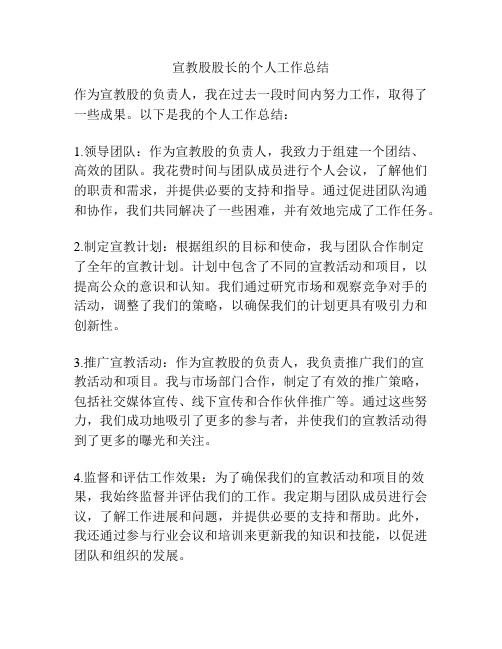 宣教股股长的个人工作总结

作为宣教股的负责人，我在过去一段时间内努力工作，取得了一些成果。以下是我的个人工作总结：

1.领导团队：作为宣教股的负责人，我致力于组建一个团结、高效的团队。我花费时间与团队成员进行个人会议，了解他们的职责和需求，并提供必要的支持和指导。通过促进团队沟通和协作，我们共同解决了一些困难，并有效地完成了工作任务。

2.制定宣教计划：根据组织的目标和使命，我与团队合作制定了全年的宣教计划。计划中包含了不同的宣教活动和项目，以提高公众的意识和认知。我们通过研究市场和观察竞争对手的活动，调整了我们的策略，以确保我们的计划更具有吸引力和创新性。

3.推广宣教活动：作为宣教股的负责人，我负责推广我们的宣教活动和项目。我与市场部门合作，制定了有效的推广策略，包括社交媒体宣传、线下宣传和合作伙伴推广等。通过这些努力，我们成功地吸引了更多的参与者，并使我们的宣教活动得到了更多的曝光和关注。

4.监督和评估工作效果：为了确保我们的宣教活动和项目的效果，我始终监督并评估我们的工作。我定期与团队成员进行会议，了解工作进展和问题，并提供必要的支持和帮助。此外，我还通过参与行业会议和培训来更新我的知识和技能，以促进团队和组织的发展。